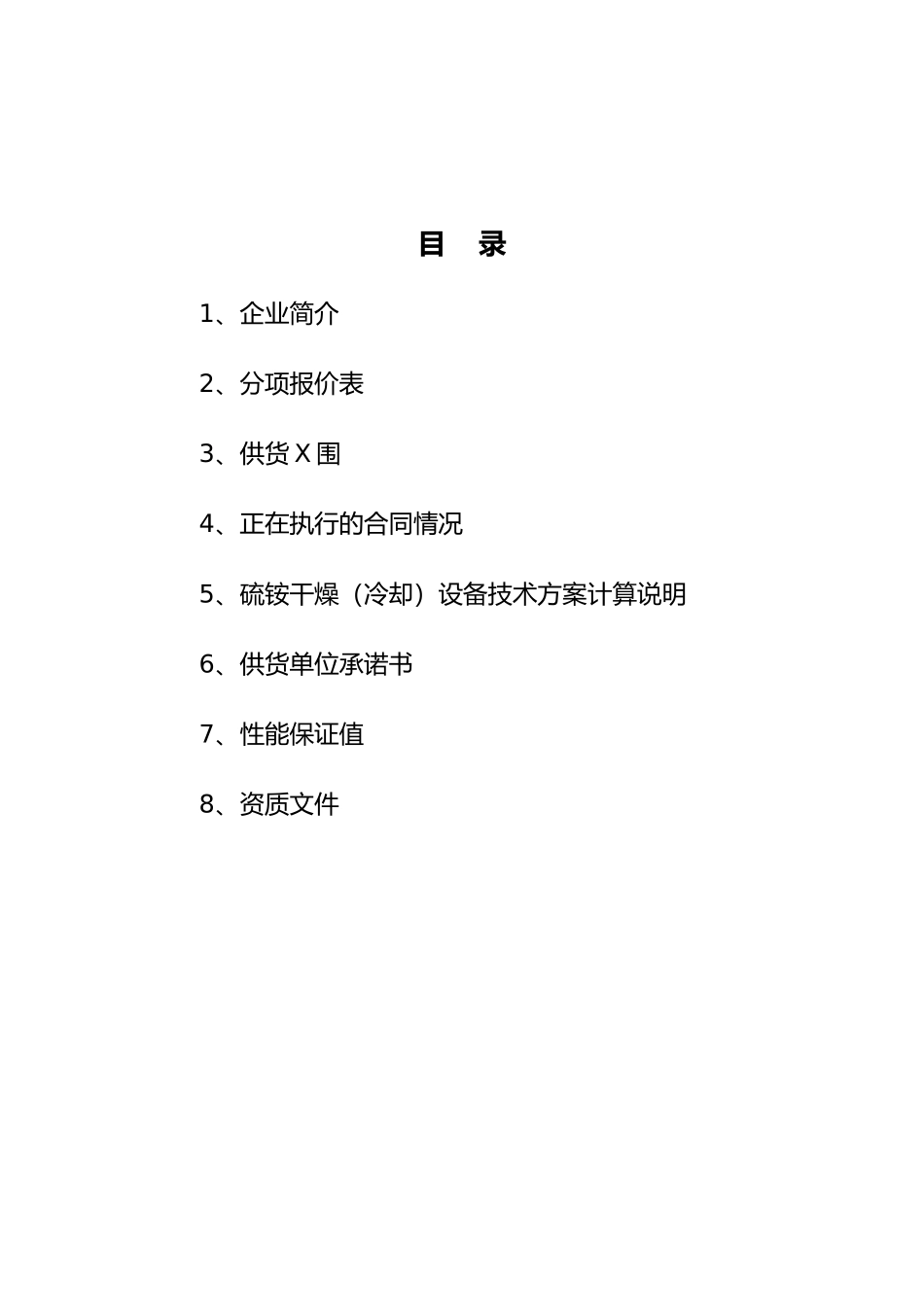 目 录

1、企业简介

2、分项报价表

3、供货X围

4、正在执行的合同情况

5、硫铵干燥（冷却）设备技术方案计算说明

6、供货单位承诺书

7、性能保证值

8、资质文件